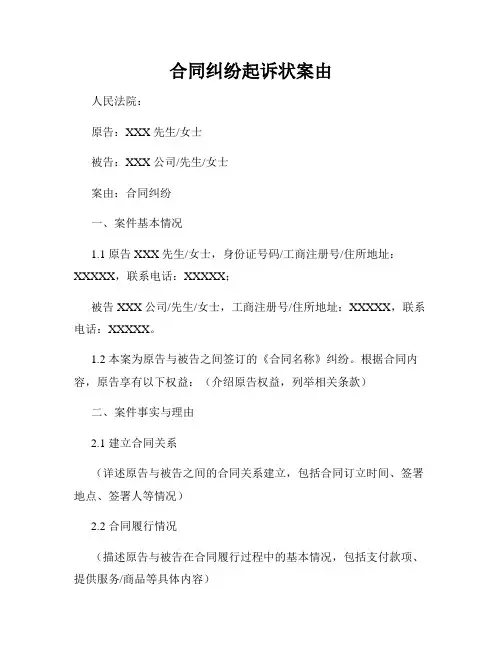 合同纠纷起诉状案由

人民法院：

原告：XXX 先生/女士

被告：XXX 公司/先生/女士

案由：合同纠纷

一、案件基本情况

1.1 原告 XXX 先生/女士，身份证号码/工商注册号/住所地址：XXXXX，联系电话：XXXXX；

被告 XXX 公司/先生/女士，工商注册号/住所地址：XXXXX，联系电话：XXXXX。

1.2 本案为原告与被告之间签订的《合同名称》纠纷。根据合同内容，原告享有以下权益：（介绍原告权益，列举相关条款）

二、案件事实与理由

2.1 建立合同关系

（详述原告与被告之间的合同关系建立，包括合同订立时间、签署地点、签署人等情况）

2.2 合同履行情况

（描述原告与被告在合同履行过程中的基本情况，包括支付款项、提供服务/商品等具体内容）